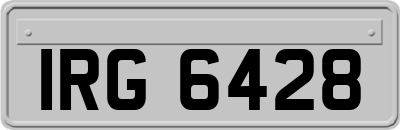 IRG 6428